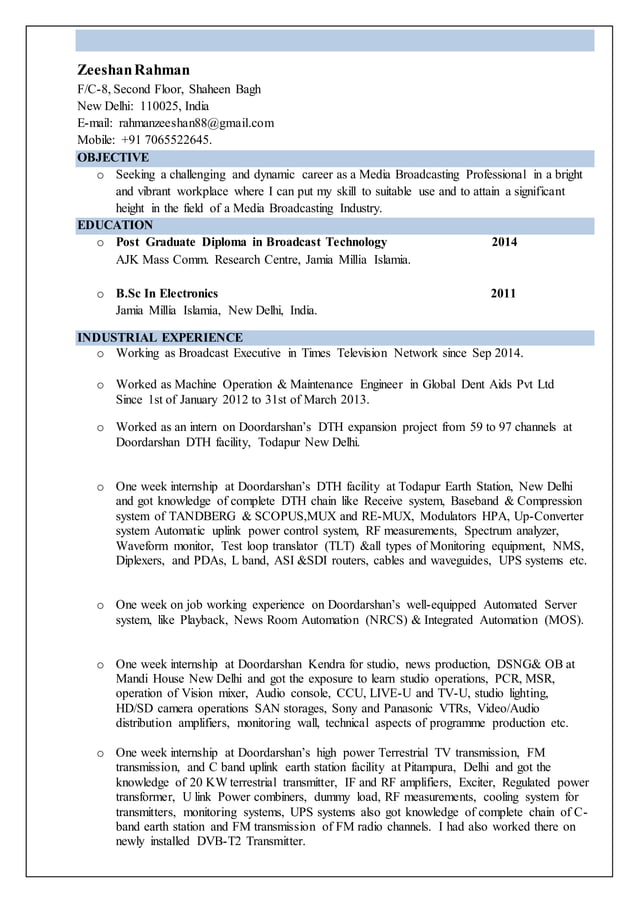 Zeeshan Rahman
F/C-8, Second Floor, Shaheen Bagh
New Delhi: 110025, India
E-mail: rahmanzeeshan88@gmail.com
Mobile: +91 7065522645.

OBJECTIVE

o Seeking a challenging and dynamic career as a Media Broadcasting Professional in a bright and vibrant workplace where I can put my skill to suitable use and to attain a significant height in the field of a Media Broadcasting Industry.

EDUCATION

o Post Graduate Diploma in Broadcast Technology 2014
AJK Mass Comm. Research Centre, Jamia Millia Islamia.

o B.Sc In Electronics 2011
Jamia Millia Islamia, New Delhi, India.

INDUSTRIAL EXPERIENCE

o Working as Broadcast Executive in Times Television Network since Sep 2014.

o Worked as Machine Operation & Maintenance Engineer in Global Dent Aids Pvt Ltd Since 1st of January 2012 to 31st of March 2013.

o Worked as an intern on Doordarshan's DTH expansion project from 59 to 97 channels at Doordarshan DTH facility, Todapur New Delhi.

o One week internship at Doordarshan's DTH facility at Todapur Earth Station, New Delhi and got knowledge of complete DTH chain like Receive system, Baseband & Compression system of TANDBERG & SCOPUS,MUX and RE-MUX, Modulators HPA, Up-Converter system Automatic uplink power control system, RF measurements, Spectrum analyzer, Waveform monitor, Test loop translator (TLT) &all types of Monitoring equipment, NMS, Diplexers, and PDAs, L band, ASI &SDI routers, cables and waveguides, UPS systems etc.

o One week on job working experience on Doordarshan's well-equipped Automated Server system, like Playback, News Room Automation (NRCS) & Integrated Automation (MOS).

o One week internship at Doordarshan Kendra for studio, news production, DSNG& OB at Mandi House New Delhi and got the exposure to learn studio operations, PCR, MSR, operation of Vision mixer, Audio console, CCU, LIVE-U and TV-U, studio lighting, HD/SD camera operations SAN storages, Sony and Panasonic VTRs, Video/Audio distribution amplifiers, monitoring wall, technical aspects of programme production etc.

o One week internship at Doordarshan's high power Terrestrial TV transmission, FM transmission, and C band uplink earth station facility at Pitampura, Delhi and got the knowledge of 20 KW terrestrial transmitter, IF and RF amplifiers, Exciter, Regulated power transformer, U link Power combiners, dummy load, RF measurements, cooling system for transmitters, monitoring systems, UPS systems also got knowledge of complete chain of C-band earth station and FM transmission of FM radio channels. I had also worked there on newly installed DVB-T2 Transmitter.